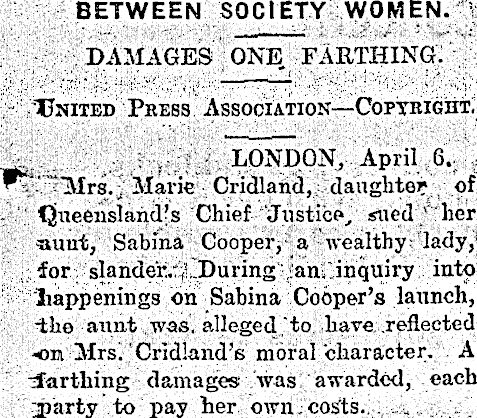 BETWEEN SOCIETY WOMEN.

DAMAGES ONE FARTHING.

UNITED PRESS ASSOCIATION—COPYRIGHT.

LONDON, April 6.

Mrs. Marie Cridland, daughter of Queensland's Chief Justice, sued her aunt, Sabina Cooper, a wealthy lady, for slander. During an inquiry into happenings on Sabina Cooper's launch, the aunt was alleged to have reflected on Mrs. Cridland's moral character. A farthing damages was awarded, each party to pay her own costs.